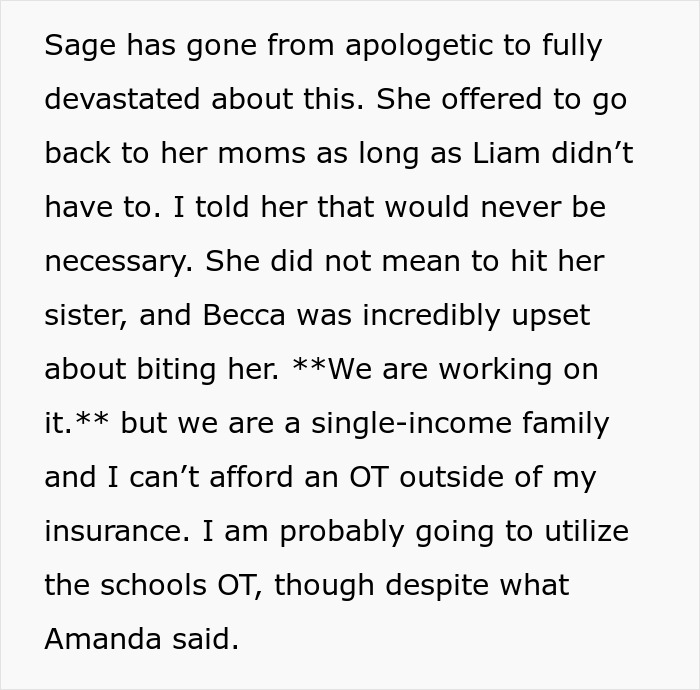 Sage has gone from apologetic to fully devastated about this. She offered to go back to her moms as long as Liam didn’t have to. I told her that would never be necessary. She did not mean to hit her sister, and Becca was incredibly upset about biting her. **We are working on it.** but we are a single-income family and I can’t afford an OT outside of my insurance. I am probably going to utilize the schools OT, though despite what Amanda said.